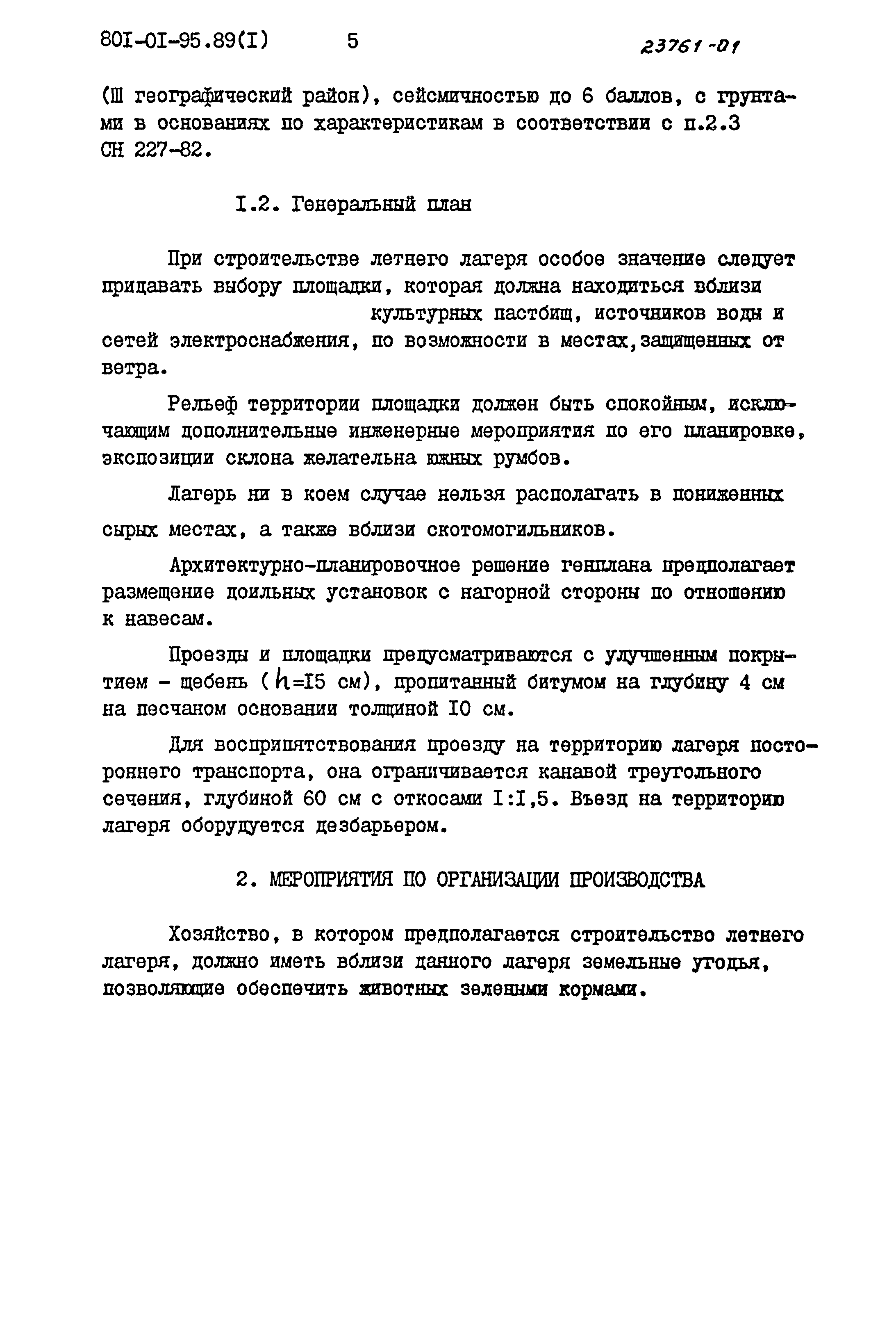 80I-0I-95.89(I) 5 23761-01

(Ш географический район), сейсмичностью до 6 баллов, с грунтами в основаниях по характеристикам в соответствии с п.2.3 СН 227-82.

I.2. Генеральный план

При строительстве летнего лагеря особое значение следует придавать выбору площадки, которая должна находиться вблизи культурных пастбищ, источников воды и сетей электроснабжения, по возможности в местах,защищенных от ветра.

Рельеф территории площадки должен быть спокойным, исключающим дополнительные инженерные мероприятия по его планировке, экспозиции склона желательна южных румбов.

Лагерь ни в коем случае нельзя располагать в пониженных сырых местах, а также вблизи скотомогильников.

Архитектурно-планировочное решение генплана предполагает размещение доильных установок с нагорной стороны по отношению к навесам.

Проезды и площадки предусматриваются с улучшенным покрытием - щебень ($h$=I5 см), пропитанный битумом на глубину 4 см на песчаном основании толщиной I0 см.

Для воспрепятствования проезду на территорию лагеря постороннего транспорта, она ограничивается канавой треугольного сечения, глубиной 60 см с откосами I:I,5. Въезд на территорию лагеря оборудуется дезбарьером.

2. МЕРОПРИЯТИЯ ПО ОРГАНИЗАЦИИ ПРОИЗВОДСТВА

Хозяйство, в котором предполагается строительство летнего лагеря, должно иметь вблизи данного лагеря земельные угодья, позволяющие обеспечить животных зелеными кормами.